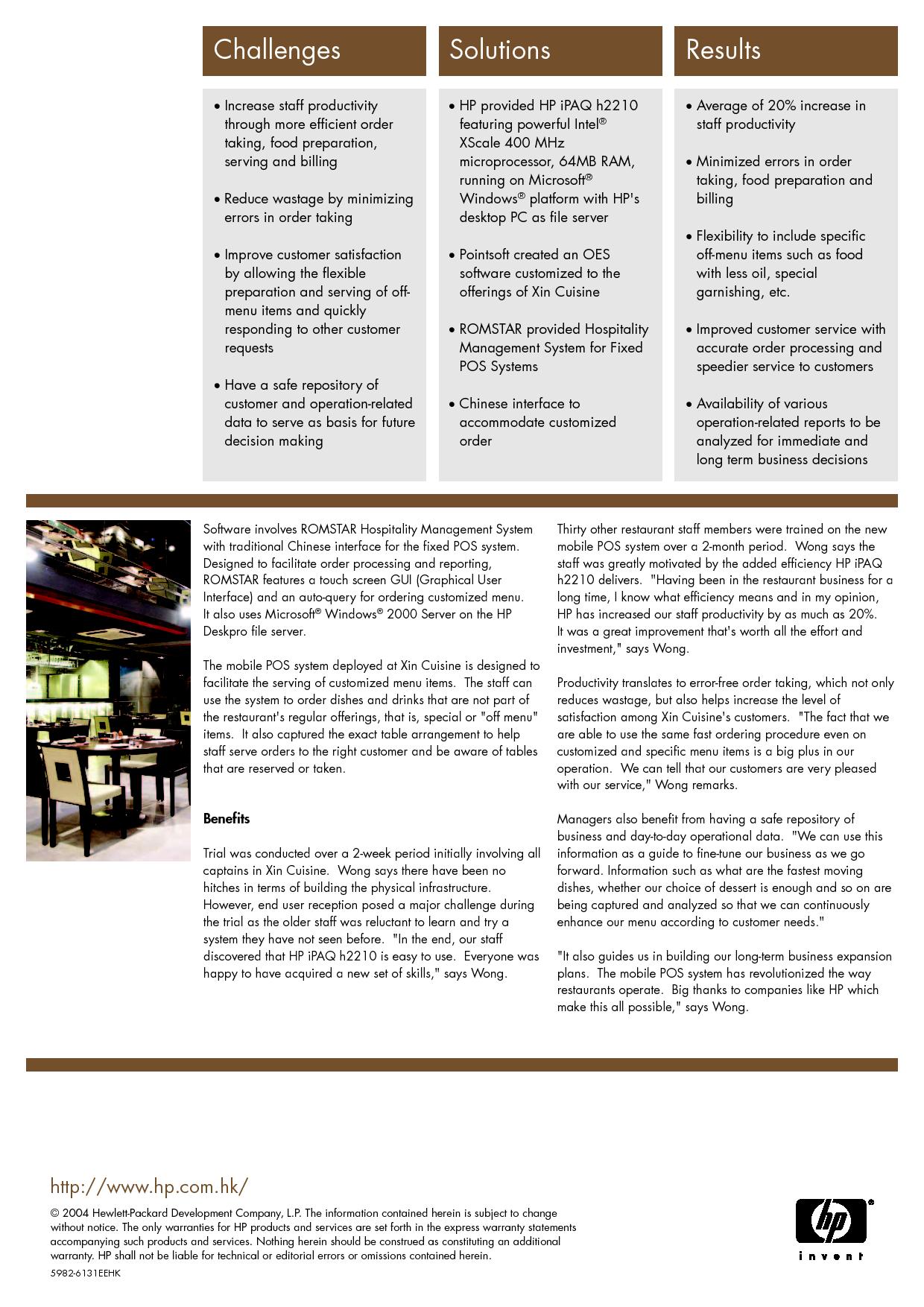 Challenges

• Increase staff productivity through more efficient order taking, food preparation, serving and billing

• Reduce wastage by minimizing errors in order taking

• Improve customer satisfaction by allowing the flexible preparation and serving of off-menu items and quickly responding to other customer requests

• Have a safe repository of customer and operation-related data to serve as basis for future decision making

Solutions

• HP provided HP iPAQ h2210 featuring powerful Intel® XScale 400 MHz microprocessor, 64MB RAM, running on Microsoft® Windows® platform with HP's desktop PC as file server

• Pointsoft created an OES software customized to the offerings of Xin Cuisine

• ROMSTAR provided Hospitality Management System for Fixed POS Systems

• Chinese interface to accommodate customized order

Results

• Average of 20% increase in staff productivity

• Minimized errors in order taking, food preparation and billing

• Flexibility to include specific off-menu items such as food with less oil, special garnishing, etc.

• Improved customer service with accurate order processing and speedier service to customers

• Availability of various operation-related reports to be analyzed for immediate and long term business decisions

Software involves ROMSTAR Hospitality Management System with traditional Chinese interface for the fixed POS system. Designed to facilitate order processing and reporting, ROMSTAR features a touch screen GUI (Graphical User Interface) and an auto-query for ordering customized menu. It also uses Microsoft® Windows® 2000 Server on the HP Deskpro file server.

The mobile POS system deployed at Xin Cuisine is designed to facilitate the serving of customized menu items. The staff can use the system to order dishes and drinks that are not part of the restaurant's regular offerings, that is, special or "off menu" items. It also captured the exact table arrangement to help staff serve orders to the right customer and be aware of tables that are reserved or taken.

Benefits

Trial was conducted over a 2-week period initially involving all captains in Xin Cuisine. Wong says there have been no hitches in terms of building the physical infrastructure. However, end user reception posed a major challenge during the trial as the older staff was reluctant to learn and try a system they have not seen before. "In the end, our staff discovered that HP iPAQ h2210 is easy to use. Everyone was happy to have acquired a new set of skills," says Wong.

Thirty other restaurant staff members were trained on the new mobile POS system over a 2-month period. Wong says the staff was greatly motivated by the added efficiency HP iPAQ h2210 delivers. "Having been in the restaurant business for a long time, I know what efficiency means and in my opinion, HP has increased our staff productivity by as much as 20%. It was a great improvement that's worth all the effort and investment," says Wong.

Productivity translates to error-free order taking, which not only reduces wastage, but also helps increase the level of satisfaction among Xin Cuisine's customers. "The fact that we are able to use the same fast ordering procedure even on customized and specific menu items is a big plus in our operation. We can tell that our customers are very pleased with our service," Wong remarks.

Managers also benefit from having a safe repository of business and day-to-day operational data. "We can use this information as a guide to fine-tune our business as we go forward. Information such as what are the fastest moving dishes, whether our choice of dessert is enough and so on are being captured and analyzed so that we can continuously enhance our menu according to customer needs."

"It also guides us in building our long-term business expansion plans. The mobile POS system has revolutionized the way restaurants operate. Big thanks to companies like HP which make this all possible," says Wong.

http://www.hp.com.hk/

© 2004 Hewlett-Packard Development Company, L.P. The information contained herein is subject to change without notice. The only warranties for HP products and services are set forth in the express warranty statements accompanying such products and services. Nothing herein should be construed as constituting an additional warranty. HP shall not be liable for technical or editorial errors or omissions contained herein.

5982-6131EEHK

hp invent